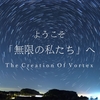 ようこそ

「無限の私たち」へ

The Creation Of Vortex